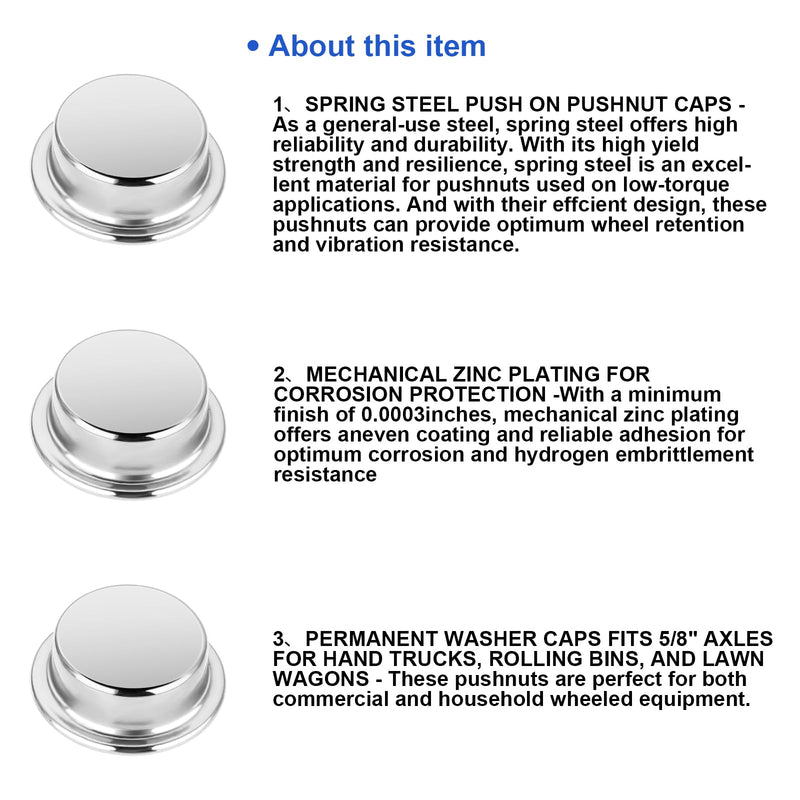 • About this item

1、SPRING STEEL PUSH ON PUSHNUT CAPS - As a general-use steel, spring steel offers high reliability and durability. With its high yield strength and resilience, spring steel is an excellent material for pushnuts used on low-torque applications. And with their effcient design, these pushnuts can provide optimum wheel retention and vibration resistance.

2、MECHANICAL ZINC PLATING FOR CORROSION PROTECTION -With a minimum finish of 0.0003inches, mechanical zinc plating offers aneven coating and reliable adhesion for optimum corrosion and hydrogen embrittlement resistance

3、PERMANENT WASHER CAPS FITS 5/8" AXLES FOR HAND TRUCKS, ROLLING BINS, AND LAWN WAGONS - These pushnuts are perfect for both commercial and household wheeled equipment.